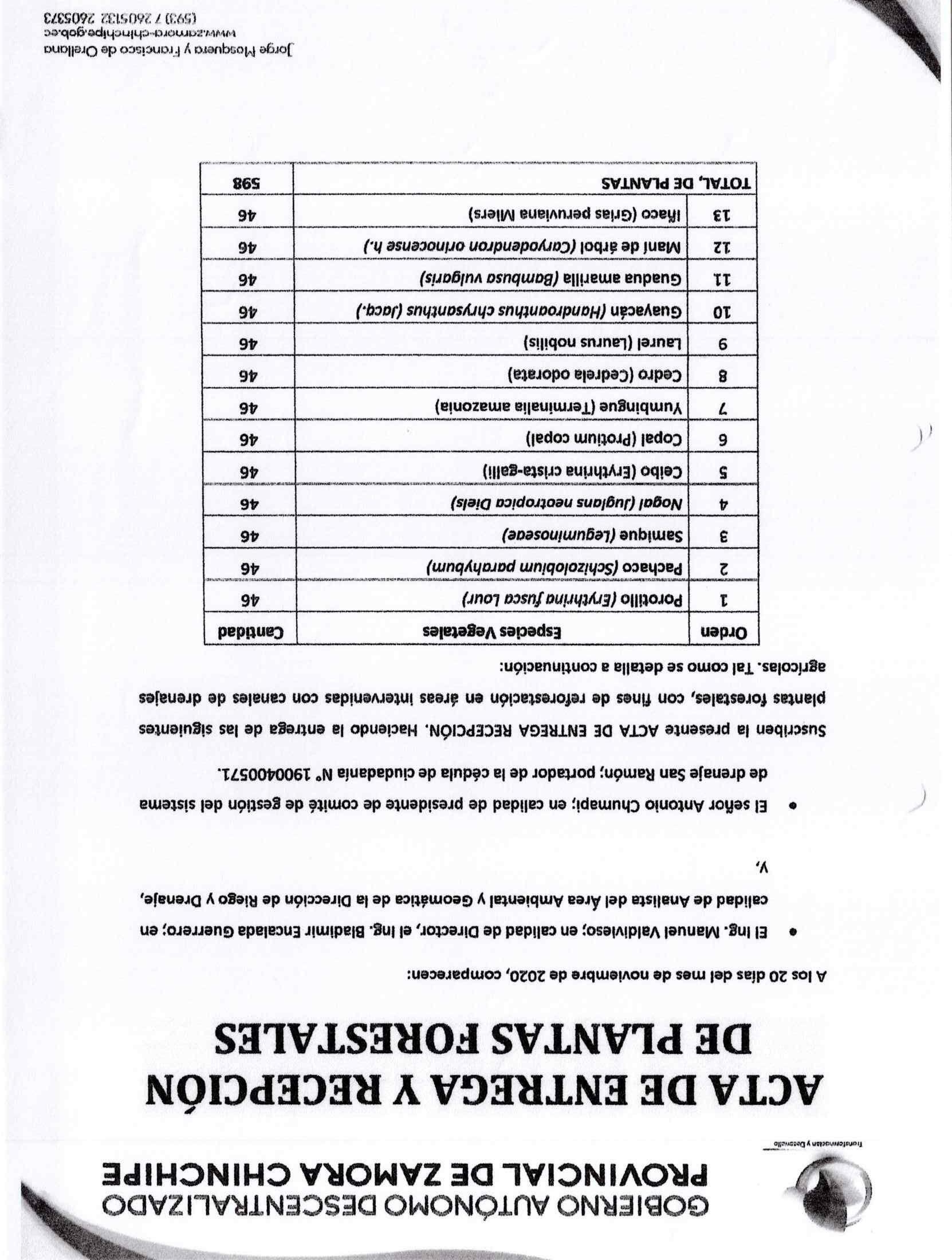 GOBIERNO AUTÓNOMO DESCENTRALIZADO
PROVINCIAL DE ZAMORA CHINCHIPE
Transformación y Desarrollo

ACTA DE ENTREGA Y RECEPCIÓN DE PLANTAS FORESTALES

A los 20 días del mes de noviembre de 2020, comparecen:

• El Ing. Manuel Valdivieso; en calidad de Director, el Ing. Bladimir Encalada Guerrero; en calidad de Analista del Área Ambiental y Geomática de la Dirección de Riego y Drenaje, y,

• El señor Antonio Chumapi; en calidad de presidente de comité de gestión del sistema de drenaje San Ramón; portador de la cédula de ciudadanía N° 1900400571.

Suscriben la presente ACTA DE ENTREGA RECEPCIÓN. Haciendo la entrega de las siguientes plantas forestales, con fines de reforestación en áreas intervenidas con canales de drenajes agrícolas. Tal como se detalla a continuación:

| Orden | Especies Vegetales | Cantidad |
|---|---|---|
| 1 | Porotillo (Erythrina fusca Lour) | 46 |
| 2 | Pachaco (Schizolobium parahybum) | 46 |
| 3 | Samique (Leguminoseae) | 46 |
| 4 | Nogal (Juglans neotropica Diels) | 46 |
| 5 | Ceibo (Erythrina crista-galli) | 46 |
| 6 | Copal (Protium copal) | 46 |
| 7 | Yumbingue (Terminalia amazonia) | 46 |
| 8 | Cedro (Cedrela odorata) | 46 |
| 9 | Laurel (Laurus nobilis) | 46 |
| 10 | Guayacán (Handroanthus chrysanthus (Jacq.) | 46 |
| 11 | Guadua amarilla (Bambusa vulgaris) | 46 |
| 12 | Maní de árbol (Caryodendron orinocense h.) | 46 |
| 13 | Iñaco (Grias peruviana Miers) | 46 |
| TOTAL, DE PLANTAS | | 598 |

Jorge Mosquera y Francisco de Orellana
www.zamora-chinchipe.gob.ec
(593) 7 2605132 2605373